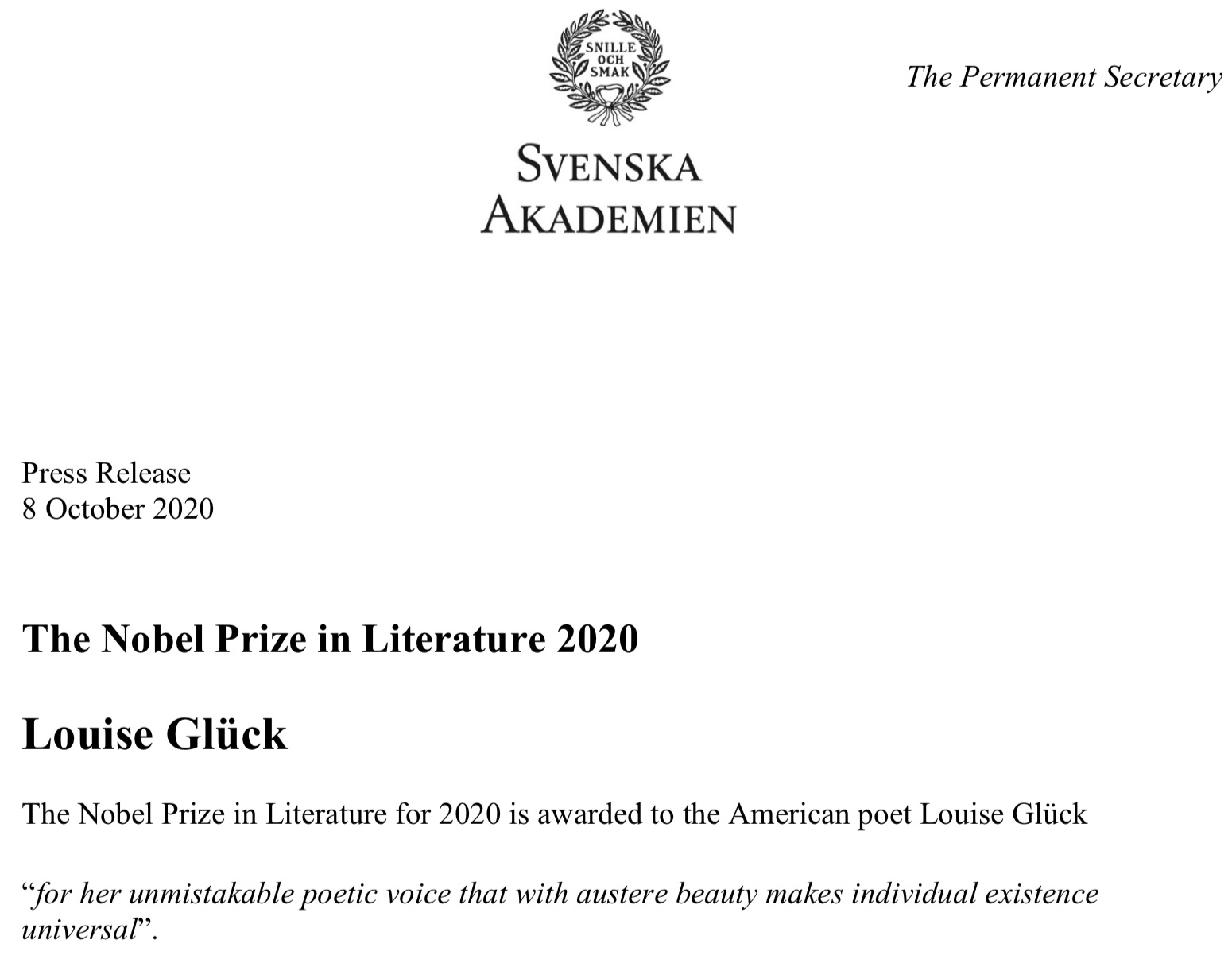 SNILLE OCH SMAK

SVENSKA AKADEMIEN

The Permanent Secretary

Press Release
8 October 2020

The Nobel Prize in Literature 2020

Louise Glück

The Nobel Prize in Literature for 2020 is awarded to the American poet Louise Glück

“for her unmistakable poetic voice that with austere beauty makes individual existence universal”.